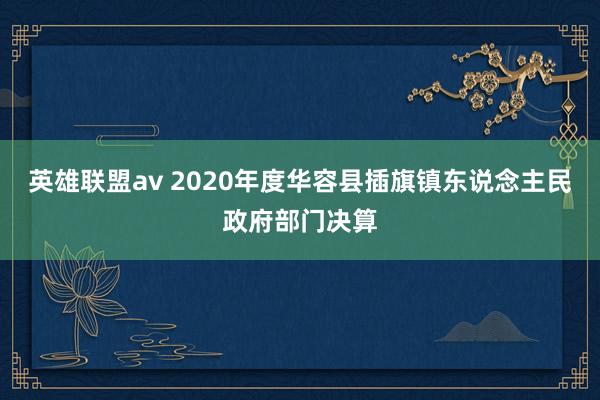 英雄联盟av 2020年度华容县插旗镇东说念主民政府部门决算